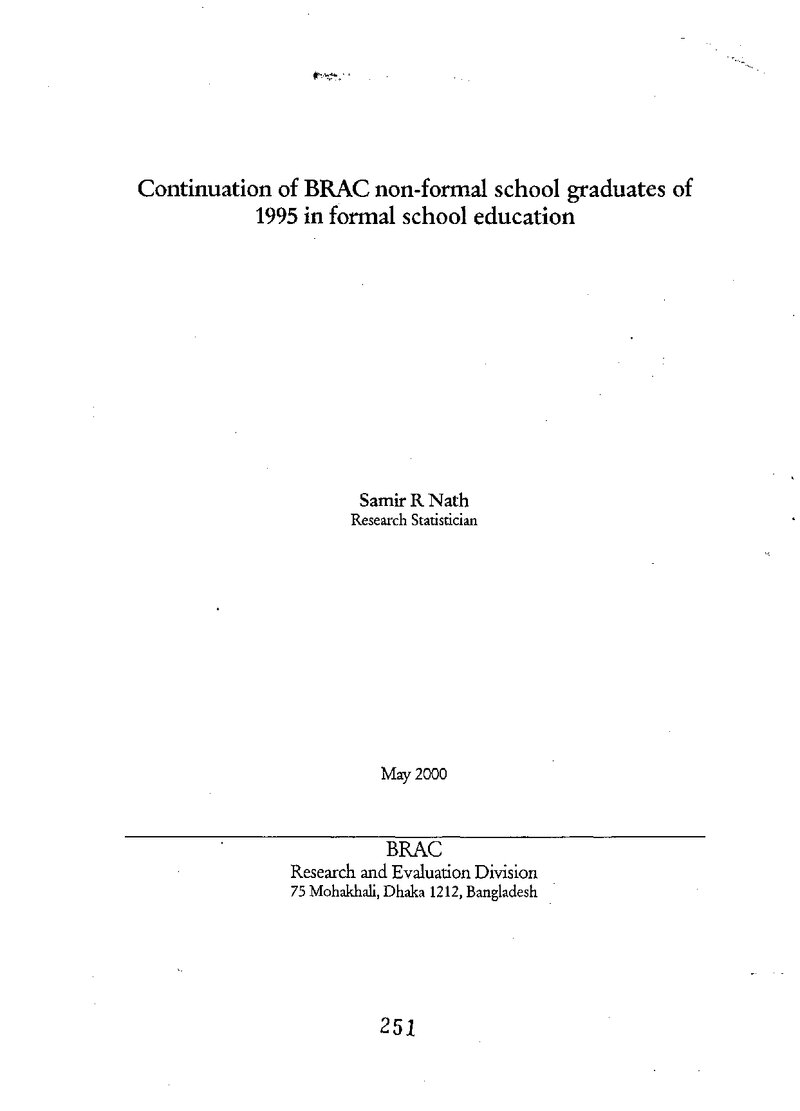 Continuation of BRAC non-formal school graduates of 1995 in formal school education

Samir R Nath
Research Statistician

May 2000

BRAC
Research and Evaluation Division
75 Mohakhali, Dhaka 1212, Bangladesh

251